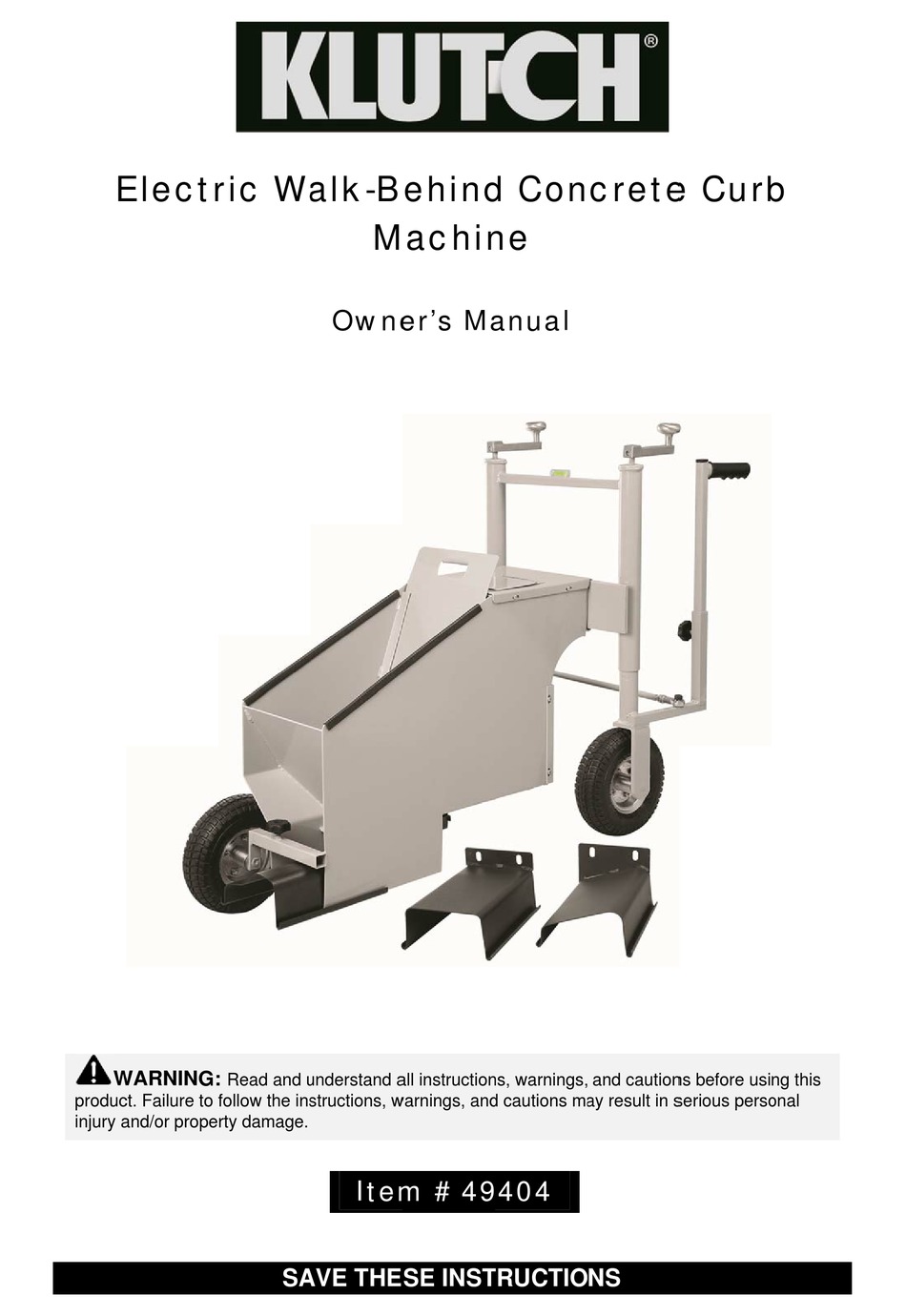 KLUTCH®

Electric Walk-Behind Concrete Curb Machine

Owner's Manual

WARNING: Read and understand all instructions, warnings, and cautions before using this product. Failure to follow the instructions, warnings, and cautions may result in serious personal injury and/or property damage.

Item # 49404

SAVE THESE INSTRUCTIONS